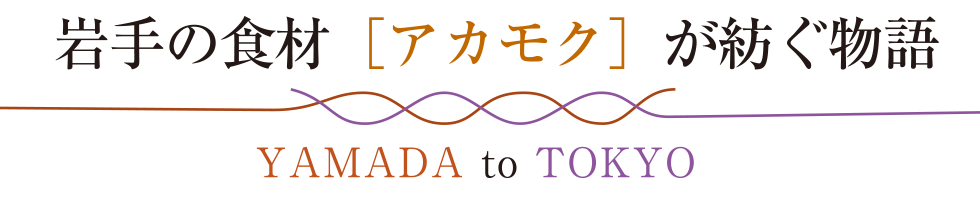 岩手の食材［アカモク］が紡ぐ物語

YAMADA to TOKYO